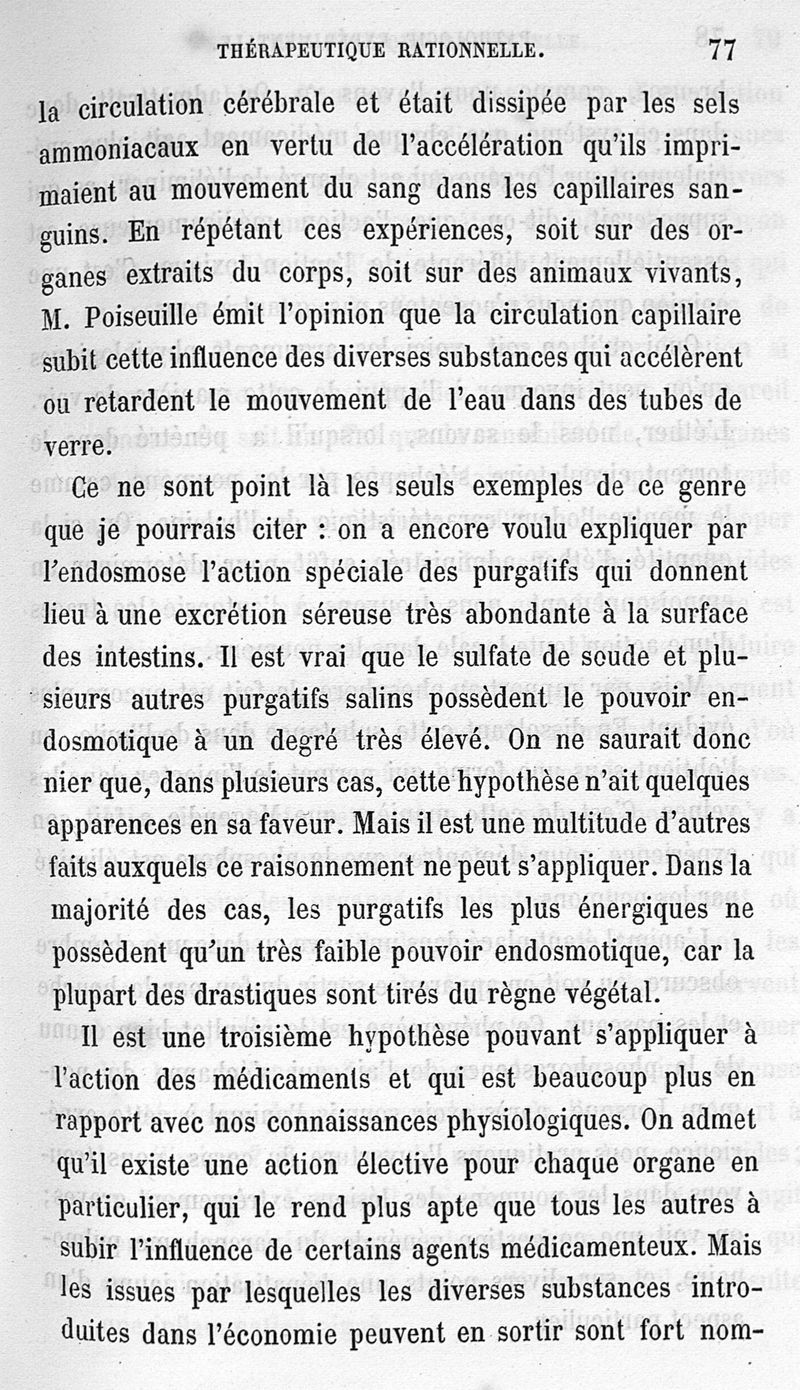 THÉRAPEUTIQUE RATIONNELLE. 77

la circulation cérébrale et était dissipée par les sels ammoniacaux en vertu de l'accélération qu'ils imprimaient au mouvement du sang dans les capillaires sanguins. En répétant ces expériences, soit sur des organes extraits du corps, soit sur des animaux vivants, M. Poiseuille émit l'opinion que la circulation capillaire subit cette influence des diverses substances qui accélèrent ou retardent le mouvement de l'eau dans des tubes de verre.

Ce ne sont point là les seuls exemples de ce genre que je pourrais citer : on a encore voulu expliquer par l'endosmose l'action spéciale des purgatifs qui donnent lieu à une excrétion séreuse très abondante à la surface des intestins. Il est vrai que le sulfate de soude et plusieurs autres purgatifs salins possèdent le pouvoir endosmotique à un degré très élevé. On ne saurait donc nier que, dans plusieurs cas, cette hypothèse n'ait quelques apparences en sa faveur. Mais il est une multitude d'autres faits auxquels ce raisonnement ne peut s'appliquer. Dans la majorité des cas, les purgatifs les plus énergiques ne possèdent qu'un très faible pouvoir endosmotique, car la plupart des drastiques sont tirés du règne végétal.

Il est une troisième hypothèse pouvant s'appliquer à l'action des médicaments et qui est beaucoup plus en rapport avec nos connaissances physiologiques. On admet qu'il existe une action élective pour chaque organe en particulier, qui le rend plus apte que tous les autres à subir l'influence de certains agents médicamenteux. Mais les issues par lesquelles les diverses substances introduites dans l'économie peuvent en sortir sont fort nom-